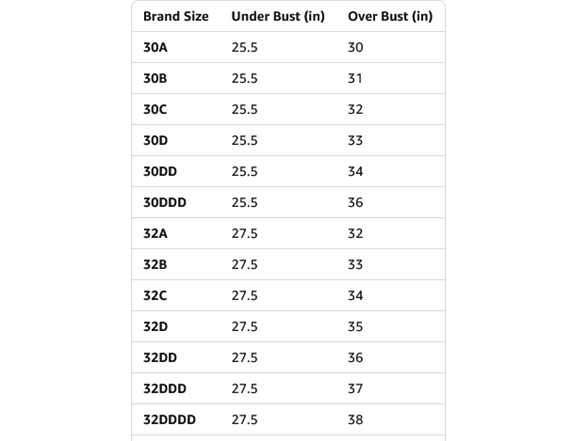 | Brand Size | Under Bust (in) | Over Bust (in) |
|---|---|---|
| 30A | 25.5 | 30 |
| 30B | 25.5 | 31 |
| 30C | 25.5 | 32 |
| 30D | 25.5 | 33 |
| 30DD | 25.5 | 34 |
| 30DDD | 25.5 | 36 |
| 32A | 27.5 | 32 |
| 32B | 27.5 | 33 |
| 32C | 27.5 | 34 |
| 32D | 27.5 | 35 |
| 32DD | 27.5 | 36 |
| 32DDD | 27.5 | 37 |
| 32DDDD | 27.5 | 38 |